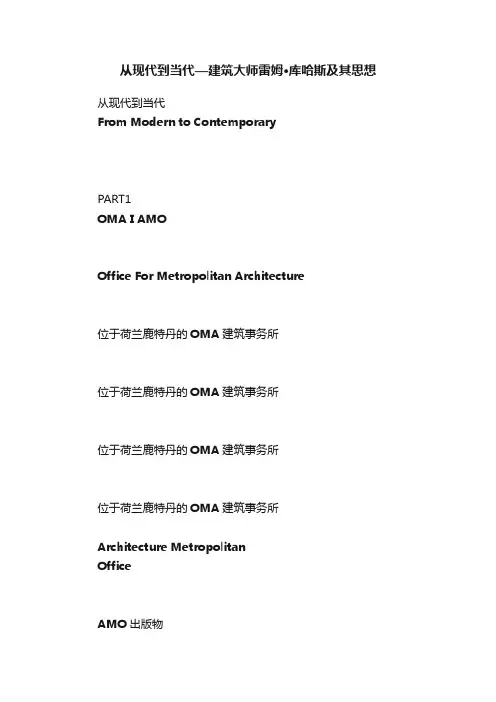 从现代到当代—建筑大师雷姆•库哈斯及其思想

从现代到当代
From Modern to Contemporary

PART1
OMA I AMO

Office For Metropolitan Architecture

位于荷兰鹿特丹的 OMA 建筑事务所

位于荷兰鹿特丹的 OMA 建筑事务所

位于荷兰鹿特丹的 OMA 建筑事务所

位于荷兰鹿特丹的 OMA 建筑事务所

Architecture Metropolitan Office

AMO 出版物